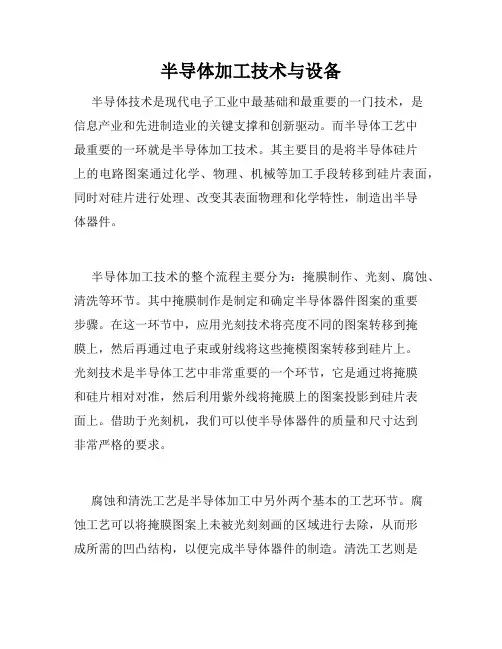 半导体加工技术与设备

半导体技术是现代电子工业中最基础和最重要的一门技术，是信息产业和先进制造业的关键支撑和创新驱动。而半导体工艺中最重要的一环就是半导体加工技术。其主要目的是将半导体硅片上的电路图案通过化学、物理、机械等加工手段转移到硅片表面，同时对硅片进行处理、改变其表面物理和化学特性，制造出半导体器件。

半导体加工技术的整个流程主要分为：掩膜制作、光刻、腐蚀、清洗等环节。其中掩膜制作是制定和确定半导体器件图案的重要步骤。在这一环节中，应用光刻技术将亮度不同的图案转移到掩膜上，然后再通过电子束或射线将这些掩模图案转移到硅片上。光刻技术是半导体工艺中非常重要的一个环节，它是通过将掩膜和硅片相对对准，然后利用紫外线将掩膜上的图案投影到硅片表面上。借助于光刻机，我们可以使半导体器件的质量和尺寸达到非常严格的要求。

腐蚀和清洗工艺是半导体加工中另外两个基本的工艺环节。腐蚀工艺可以将掩膜图案上未被光刻刻画的区域进行去除，从而形成所需的凹凸结构，以便完成半导体器件的制造。清洗工艺则是